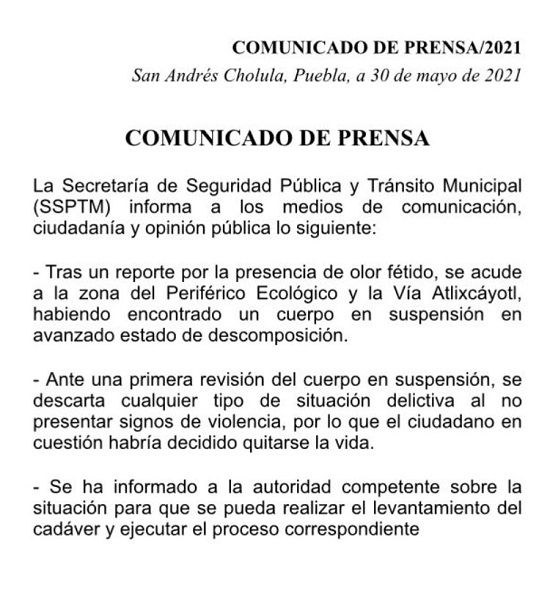 COMUNICADO DE PRENSA/2021

San Andrés Cholula, Puebla, a 30 de mayo de 2021

COMUNICADO DE PRENSA

La Secretaría de Seguridad Pública y Tránsito Municipal (SSPTM) informa a los medios de comunicación, ciudadanía y opinión pública lo siguiente:

- Tras un reporte por la presencia de olor fétido, se acude a la zona del Periférico Ecológico y la Vía Atlixcáyotl, habiendo encontrado un cuerpo en suspensión en avanzado estado de descomposición.

- Ante una primera revisión del cuerpo en suspensión, se descarta cualquier tipo de situación delictiva al no presentar signos de violencia, por lo que el ciudadano en cuestión habría decidido quitarse la vida.

- Se ha informado a la autoridad competente sobre la situación para que se pueda realizar el levantamiento del cadáver y ejecutar el proceso correspondiente